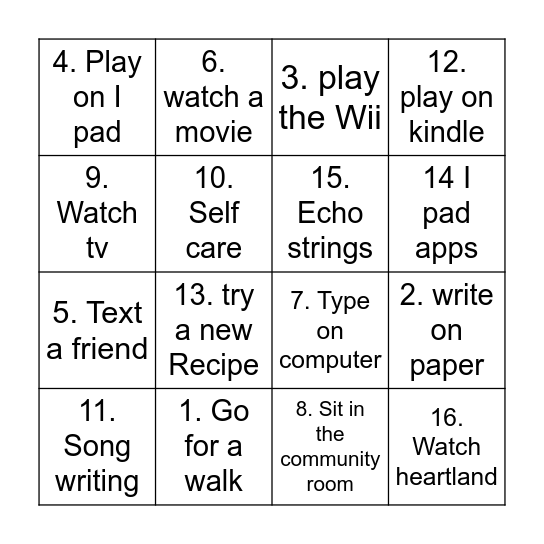 | | | | |
|---|---|---|---|
| 4. Play on I pad | 6. watch a movie | 3. play the Wii | 12. play on kindle |
| 9. Watch tv | 10. Self care | 15. Echo strings | 14 I pad apps |
| 5. Text a friend | 13. try a new Recipe | 7. Type on computer | 2. write on paper |
| 11. Song writing | 1. Go for a walk | 8. Sit in the community room | 16. Watch heartland |